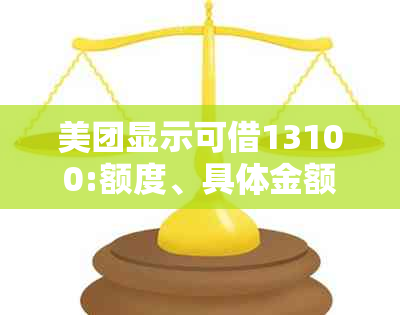 美团显示可借13100:额度、具体金额